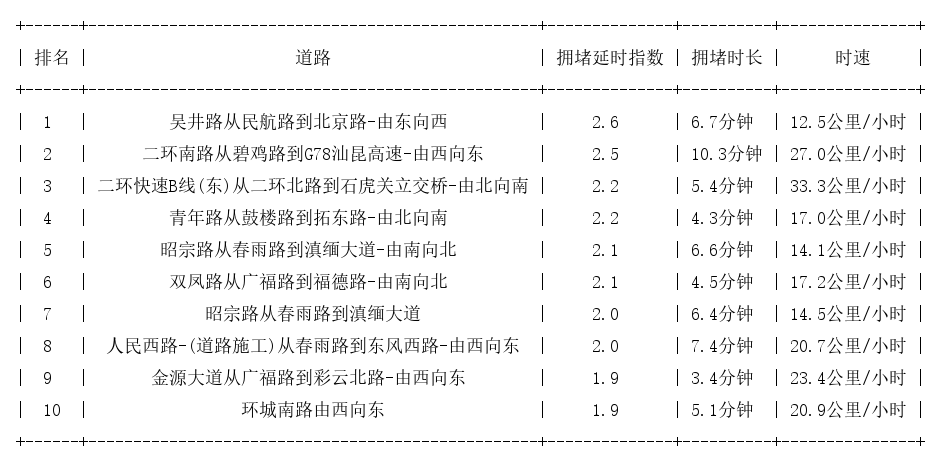 | 排名 | 道路 | 拥堵延时指数 | 拥堵时长 | 时速 |
|---|---|---|---|---|
| 1 | 吴井路从民航路到北京路-由东向西 | 2.6 | 6.7分钟 | 12.5公里/小时 |
| 2 | 二环南路从碧鸡路到G78汕昆高速-由西向东 | 2.5 | 10.3分钟 | 27.0公里/小时 |
| 3 | 二环快速B线(东)从二环北路到石虎关立交桥-由北向南 | 2.2 | 5.4分钟 | 33.3公里/小时 |
| 4 | 青年路从鼓楼路到拓东路-由北向南 | 2.2 | 4.3分钟 | 17.0公里/小时 |
| 5 | 昭宗路从春雨路到滇缅大道-由南向北 | 2.1 | 6.6分钟 | 14.1公里/小时 |
| 6 | 双凤路从广福路到福德路-由南向北 | 2.1 | 4.5分钟 | 17.2公里/小时 |
| 7 | 昭宗路从春雨路到滇缅大道 | 2.0 | 6.4分钟 | 14.5公里/小时 |
| 8 | 人民西路-(道路施工)从春雨路到东风西路-由西向东 | 2.0 | 7.4分钟 | 20.7公里/小时 |
| 9 | 金源大道从广福路到彩云北路-由西向东 | 1.9 | 3.4分钟 | 23.4公里/小时 |
| 10 | 环城南路由西向东 | 1.9 | 5.1分钟 | 20.9公里/小时 |